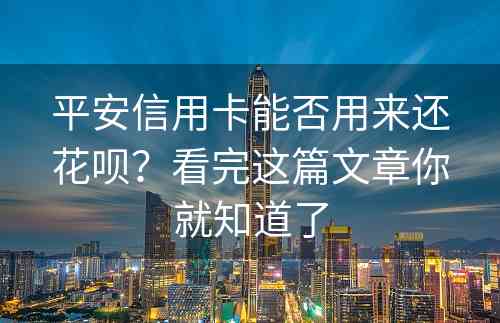 平安信用卡能否用来还花呗？看完这篇文章你就知道了